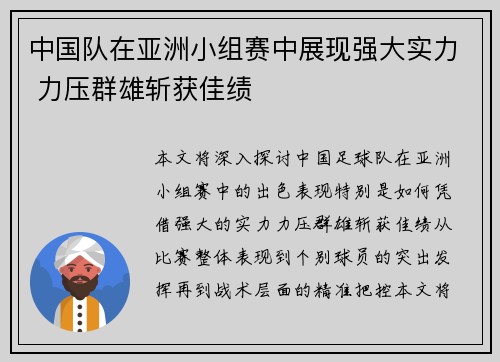 中国队在亚洲小组赛中展现强大实力 力压群雄斩获佳绩

本文将深入探讨中国足球队在亚洲小组赛中的出色表现特别是如何凭借强大的实力力压群雄斩获佳绩从比赛整体表现到个别球员的突出发挥再到战术层面的精准把控本文将